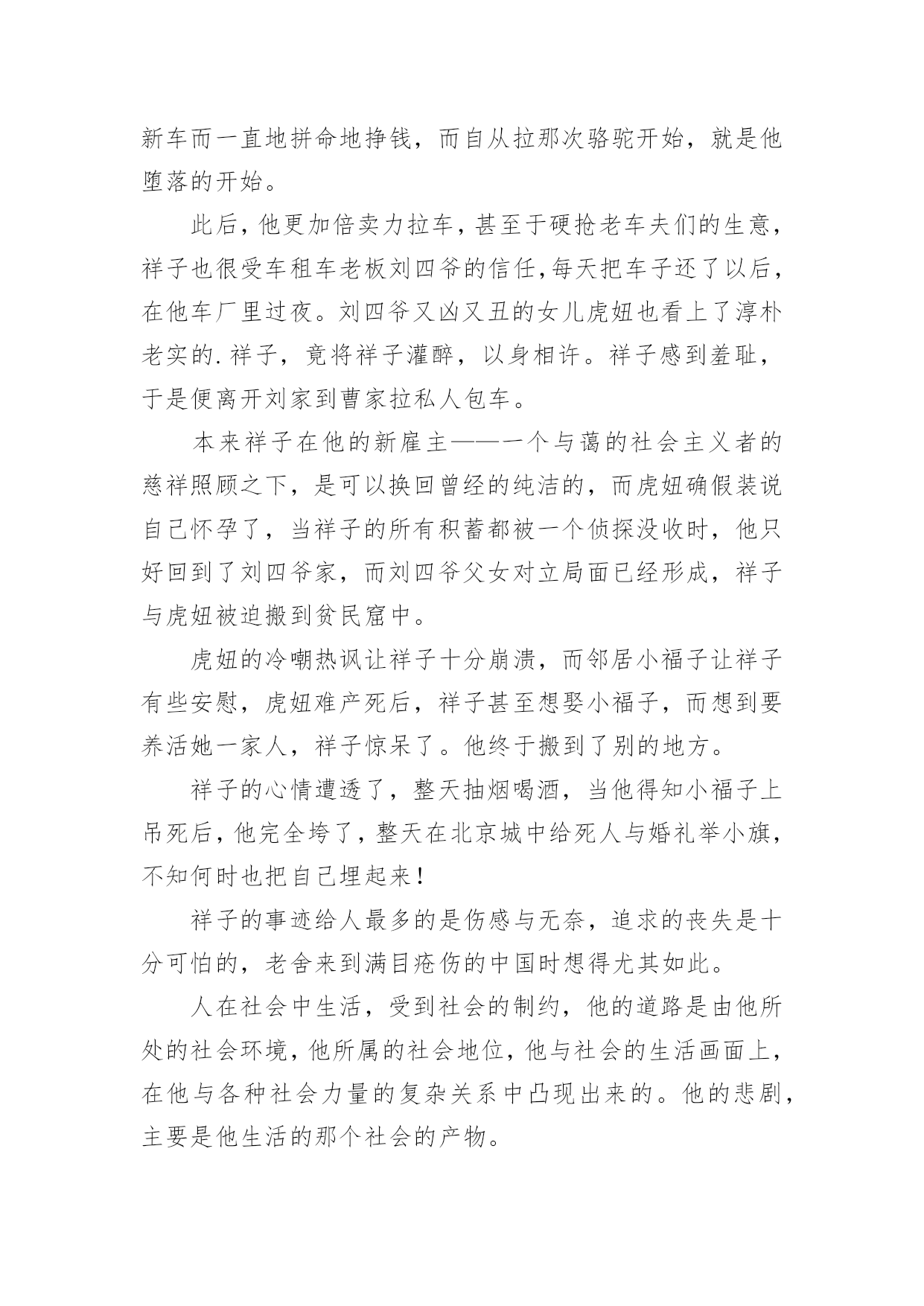 新车而一直地拼命地挣钱，而自从拉那次骆驼开始，就是他堕落的开始。

此后，他更加倍卖力拉车，甚至于硬抢老车夫们的生意，祥子也很受车租车老板刘四爷的信任，每天把车子还了以后，在他车厂里过夜。刘四爷又凶又丑的女儿虎妞也看上了淳朴老实的.祥子，竟将祥子灌醉，以身相许。祥子感到羞耻，于是便离开刘家到曹家拉私人包车。

本来祥子在他的新雇主——一个与蔼的社会主义者的慈祥照顾之下，是可以换回曾经的纯洁的，而虎妞确假装说自己怀孕了，当祥子的所有积蓄都被一个侦探没收时，他只好回到了刘四爷家，而刘四爷父女对立局面已经形成，祥子与虎妞被迫搬到贫民窟中。

虎妞的冷嘲热讽让祥子十分崩溃，而邻居小福子让祥子有些安慰，虎妞难产死后，祥子甚至想娶小福子，而想到要养活她一家人，祥子惊呆了。他终于搬到了别的地方。

祥子的心情遭透了，整天抽烟喝酒，当他得知小福子上吊死后，他完全垮了，整天在北京城中给死人与婚礼举小旗，不知何时也把自己埋起来！

祥子的事迹给人最多的是伤感与无奈，追求的丧失是十分可怕的，老舍来到满目疮伤的中国时想得尤其如此。

人在社会中生活，受到社会的制约，他的道路是由他所处的社会环境，他所属的社会地位，他与社会的生活画面上，在他与各种社会力量的复杂关系中凸现出来的。他的悲剧，主要是他生活的那个社会的产物。